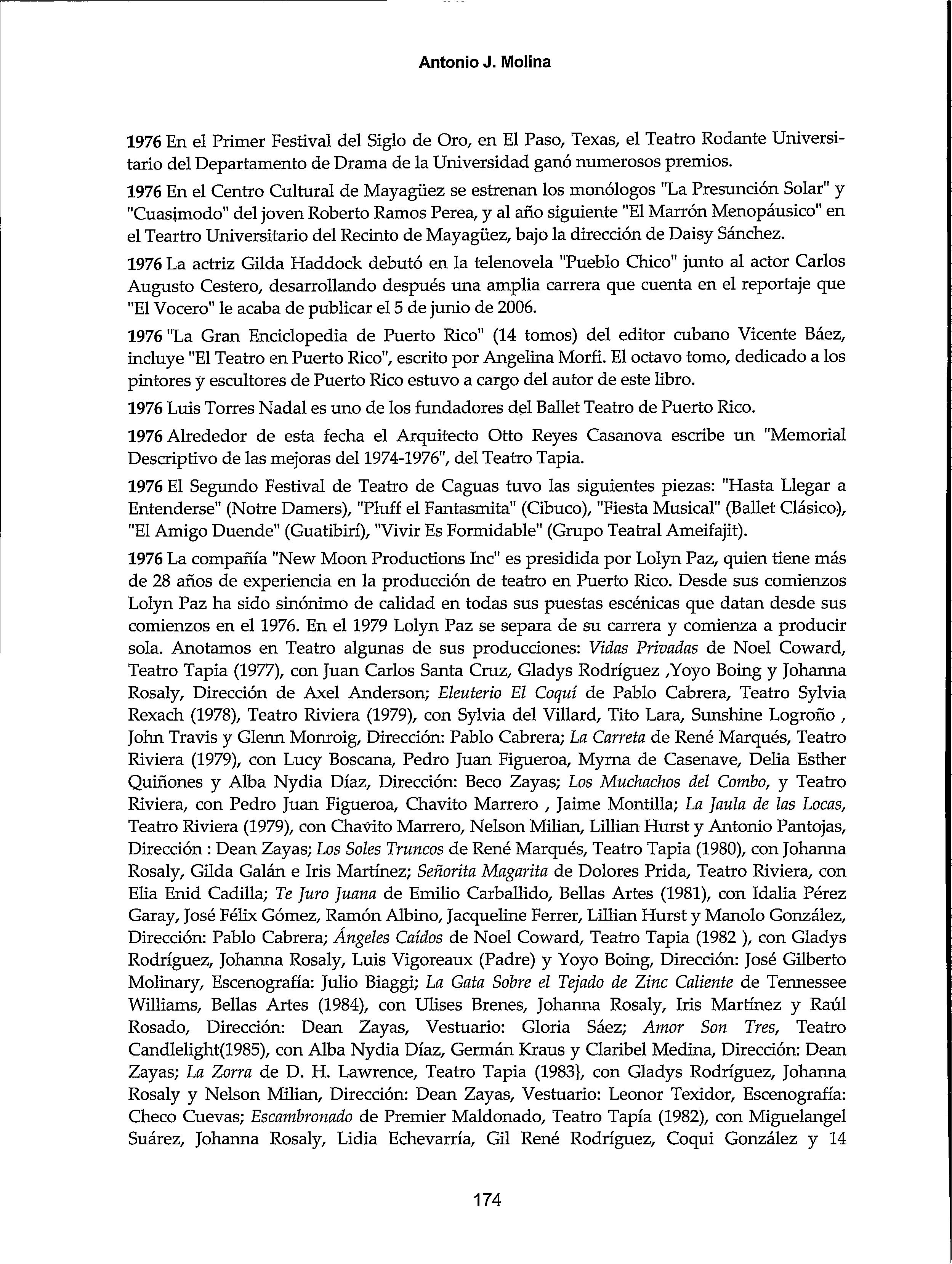 Antonio J. Molina

1976 En el Primer Festival del Siglo de Oro, en El Paso, Texas, el Teatro Rodante Universitario del Departamento de Drama de la Universidad ganó numerosos premios.

1976 En el Centro Cultural de Mayagüez se estrenan los monólogos "La Presunción Solar" y "Cuasimodo" del joven Roberto Ramos Perea, y al año siguiente "El Marrón Menopáusico" en el Teartro Universitario del Recinto de Mayagüez, bajo la dirección de Daisy Sánchez.

1976 La actriz Gilda Haddock debutó en la telenovela "Pueblo Chico" junto al actor Carlos Augusto Cestero, desarrollando después una amplia carrera que cuenta en el reportaje que "El Vocero" le acaba de publicar el 5 de junio de 2006.

1976 "La Gran Enciclopedia de Puerto Rico" (14 tomos) del editor cubano Vicente Báez, incluye "El Teatro en Puerto Rico", escrito por Angelina Morfi. El octavo tomo, dedicado a los pintores y escultores de Puerto Rico estuvo a cargo del autor de este libro.

1976 Luis Torres Nadal es uno de los fundadores del Ballet Teatro de Puerto Rico.

1976 Alrededor de esta fecha el Arquitecto Otto Reyes Casanova escribe un "Memorial Descriptivo de las mejoras del 1974-1976", del Teatro Tapia.

1976 El Segundo Festival de Teatro de Caguas tuvo las siguientes piezas: "Hasta Llegar a Entenderse" (Notre Damers), "Pluff el Fantasmita" (Cibuco), "Fiesta Musical" (Ballet Clásico), "El Amigo Duende" (Guatibirí), "Vivir Es Formidable" (Grupo Teatral Ameifajit).

1976 La compañía "New Moon Productions Inc" es presidida por Lolyn Paz, quien tiene más de 28 años de experiencia en la producción de teatro en Puerto Rico. Desde sus comienzos Lolyn Paz ha sido sinónimo de calidad en todas sus puestas escénicas que datan desde sus comienzos en el 1976. En el 1979 Lolyn Paz se separa de su carrera y comienza a producir sola. Anotamos en Teatro algunas de sus producciones: Vidas Privadas de Noel Coward, Teatro Tapia (1977), con Juan Carlos Santa Cruz, Gladys Rodríguez ,Yoyo Boing y Johanna Rosaly, Dirección de Axel Anderson; Eleuterio El Coquí de Pablo Cabrera, Teatro Sylvia Rexach (1978), Teatro Riviera (1979), con Sylvia del Villard, Tito Lara, Sunshine Logroño , John Travis y Glenn Monroig, Dirección: Pablo Cabrera; La Carreta de René Marqués, Teatro Riviera (1979), con Lucy Boscana, Pedro Juan Figueroa, Myrna de Casenave, Delia Esther Quiñones y Alba Nydia Díaz, Dirección: Beco Zayas; Los Muchachos del Combo, y Teatro Riviera, con Pedro Juan Figueroa, Chavito Marrero , Jaime Montilla; La Jaula de las Locas, Teatro Riviera (1979), con Chavito Marrero, Nelson Milian, Lillian Hurst y Antonio Pantojas, Dirección : Dean Zayas; Los Soles Truncos de René Marqués, Teatro Tapia (1980), con Johanna Rosaly, Gilda Galán e Iris Martínez; Señorita Magarita de Dolores Prida, Teatro Riviera, con Elia Enid Cadilla; Te Juro Juana de Emilio Carballido, Bellas Artes (1981), con Idalia Pérez Garay, José Félix Gómez, Ramón Albino, Jacqueline Ferrer, Lillian Hurst y Manolo González, Dirección: Pablo Cabrera; Ángeles Caídos de Noel Coward, Teatro Tapia (1982 ), con Gladys Rodríguez, Johanna Rosaly, Luis Vigoreaux (Padre) y Yoyo Boing, Dirección: José Gilberto Molinary, Escenografía: Julio Biaggi; La Gata Sobre el Tejado de Zinc Caliente de Tennessee Williams, Bellas Artes (1984), con Ulises Brenes, Johanna Rosaly, Iris Martínez y Raúl Rosado, Dirección: Dean Zayas, Vestuario: Gloria Sáez; Amor Son Tres, Teatro Candlelight(1985), con Alba Nydia Díaz, Germán Kraus y Claribel Medina, Dirección: Dean Zayas; La Zorra de D. H. Lawrence, Teatro Tapia (1983}, con Gladys Rodríguez, Johanna Rosaly y Nelson Milian, Dirección: Dean Zayas, Vestuario: Leonor Texidor, Escenografía: Checo Cuevas; Escambronado de Premier Maldonado, Teatro Tapía (1982), con Miguelangel Suárez, Johanna Rosaly, Lidia Echevarría, Gil René Rodríguez, Coqui González y 14

174